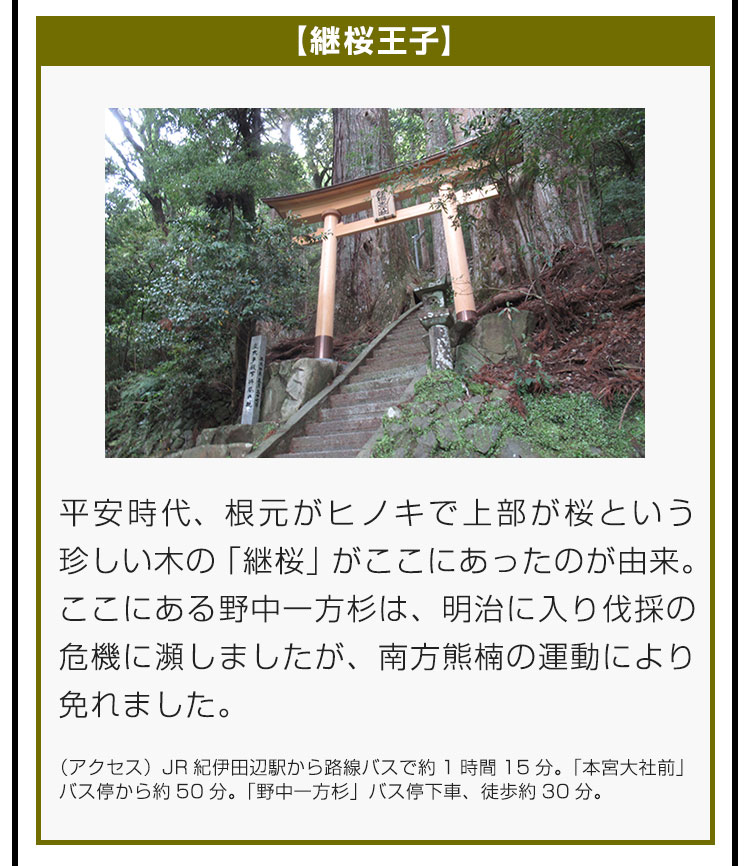 【継桜王子】

平安時代、根元がヒノキで上部が桜という珍しい木の「継桜」がここにあったのが由来。ここにある野中一方杉は、明治に入り伐採の危機に瀕しましたが、南方熊楠の運動により免れました。

（アクセス）JR 紀伊田辺駅から路線バスで約 1 時間 15 分。「本宮大社前」バス停から約 50 分。「野中一方杉」バス停下車、徒歩約 30 分。